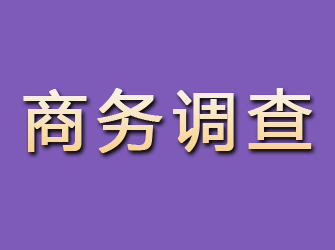 商务调查